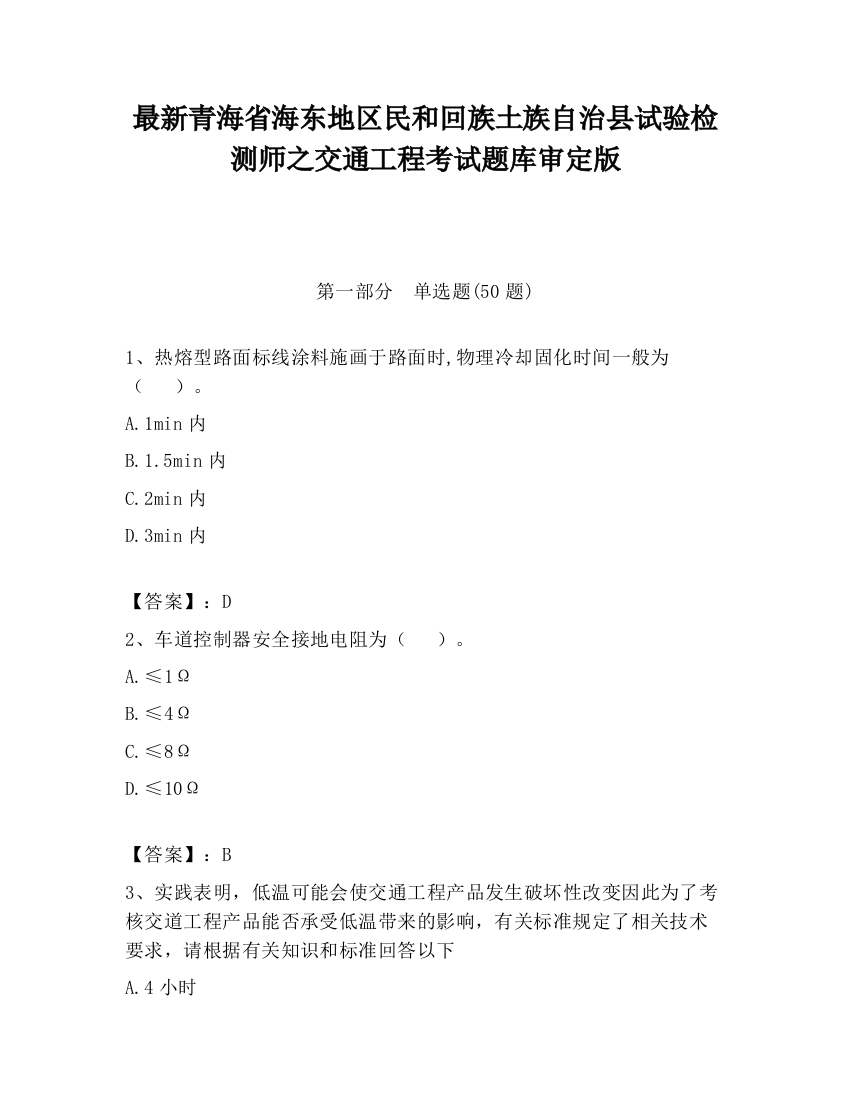 最新青海省海东地区民和回族土族自治县试验检测师之交通工程考试题库审定版

第一部分　单选题(50 题)

1、热熔型路面标线涂料施画于路面时,物理冷却固化时间一般为（　　）。

A.1min 内

B.1.5min 内

C.2min 内

D.3min 内

【答案】：D

2、车道控制器安全接地电阻为（　　）。

A.≤1Ω

B.≤4Ω

C.≤8Ω

D.≤10Ω

【答案】：B

3、实践表明，低温可能会使交通工程产品发生破坏性改变因此为了考核交道工程产品能否承受低温带来的影响，有关标准规定了相关技术要求，请根据有关知识和标准回答以下

A.4 小时